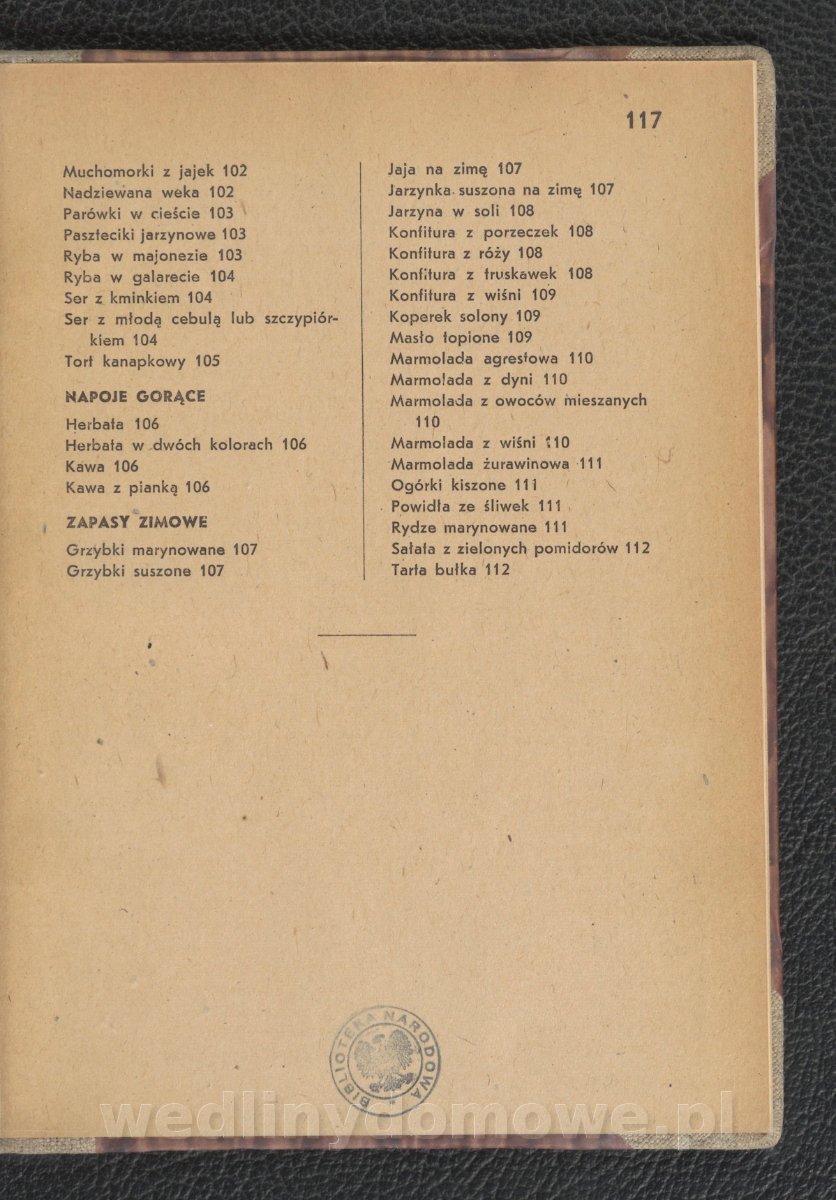 117

Muchomorki z jajek 102
Nadziewana weka 102
Parówki w cieście 103
Paszteciki jarzynowe 103
Ryba w majonezie 103
Ryba w galarecie 104
Ser z kminkiem 104
Ser z młodą cebulą lub szczypiórkiem 104
Tort kanapkowy 105

NAPOJE GORĄCE

Herbata 106
Herbata w dwóch kolorach 106
Kawa 106
Kawa z pianką 106

ZAPASY ZIMOWE

Grzybki marynowane 107
Grzybki suszone 107

Jaja na zimę 107
Jarzynka suszona na zimę 107
Jarzyna w soli 108
Konfitura z porzeczek 108
Konfitura z róży 108
Konfitura z truskawek 108
Konfitura z wiśni 109
Koperek solony 109
Masło topione 109
Marmolada agrestowa 110
Marmolada z dyni 110
Marmolada z owoców mieszanych 110
Marmolada z wiśni 110
Marmolada żurawinowa 111
Ogórki kiszone 111
Powidła ze śliwek 111
Rydze marynowane 111
Sałata z zielonych pomidorów 112
Tarta bułka 112

BIBLIOTEKA NARODOWA

wedlinydomowe.pl